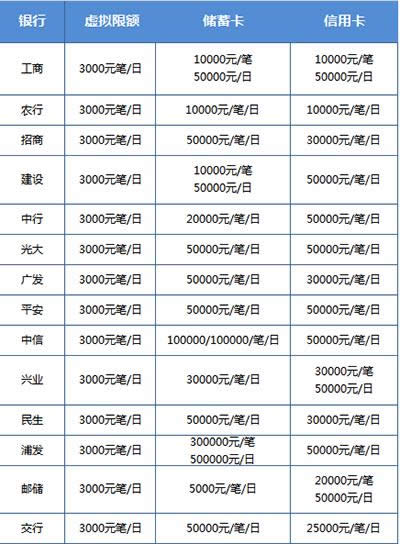 | 银行 | 虚拟限额 | 储蓄卡 | 信用卡 |
|---|---|---|---|
| 工商 | 3000元笔/日 | 10000元/笔 50000元/日 | 10000元/笔 50000元/日 |
| 农行 | 3000元笔/日 | 10000元/笔/日 | 10000元/笔/日 |
| 招商 | 3000元笔/日 | 50000元/笔/日 | 30000元/笔/日 |
| 建设 | 3000元笔/日 | 10000元/笔 50000元/日 | 50000元/笔/日 |
| 中行 | 3000元笔/日 | 20000元/笔/日 | 50000元/笔/日 |
| 光大 | 3000元笔/日 | 50000元/笔/日 | 50000元/笔/日 |
| 广发 | 3000元笔/日 | 50000元/笔/日 | 30000元/笔/日 |
| 平安 | 3000元笔/日 | 50000元/笔/日 | 50000元/笔/日 |
| 中信 | 3000元笔/日 | 100000/100000/笔/日 | 50000元/笔/日 |
| 兴业 | 3000元笔/日 | 30000元/笔/日 | 30000元/笔 50000元/日 |
| 民生 | 3000元笔/日 | 50000元/笔/日 | 30000元/笔/日 |
| 浦发 | 3000元笔/日 | 300000元/笔 500000元/日 | 50000元/笔/日 |
| 邮储 | 3000元笔/日 | 5000元/笔/日 | 20000元/笔 50000元/日 |
| 交行 | 3000元笔/日 | 50000元/笔/日 | 25000元/笔/日 |